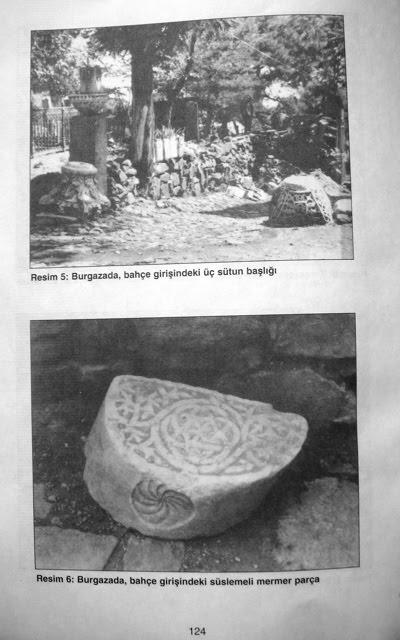 Resim 5: Burgazada, bahçe girişindeki üç sütun başlığı

Resim 6: Burgazada, bahçe girişindeki süslemeli mermer parça

124